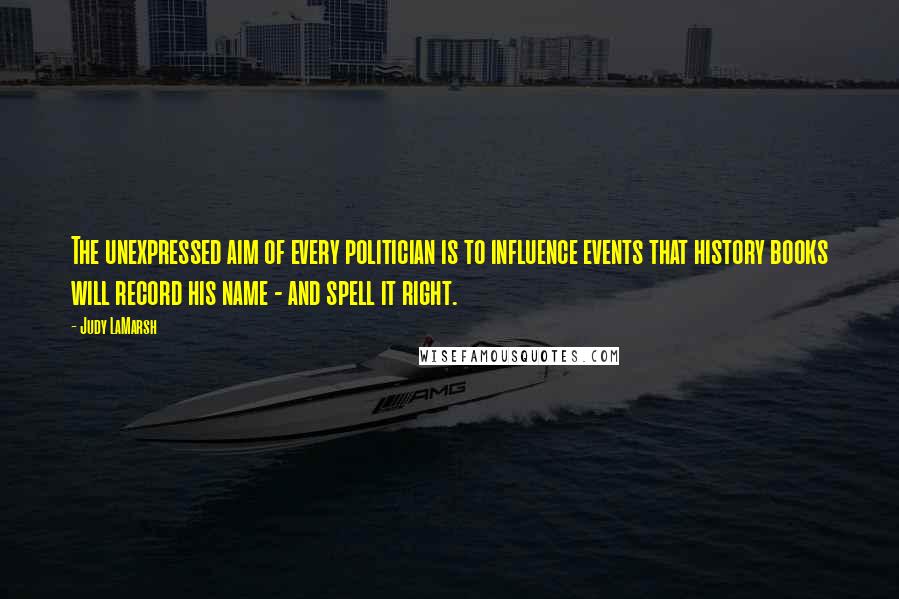 The unexpressed aim of every politician is to influence events that history books will record his name - and spell it right.

- Judy LaMarsh

WISEFAMOUSQUOTES.COM

AMG